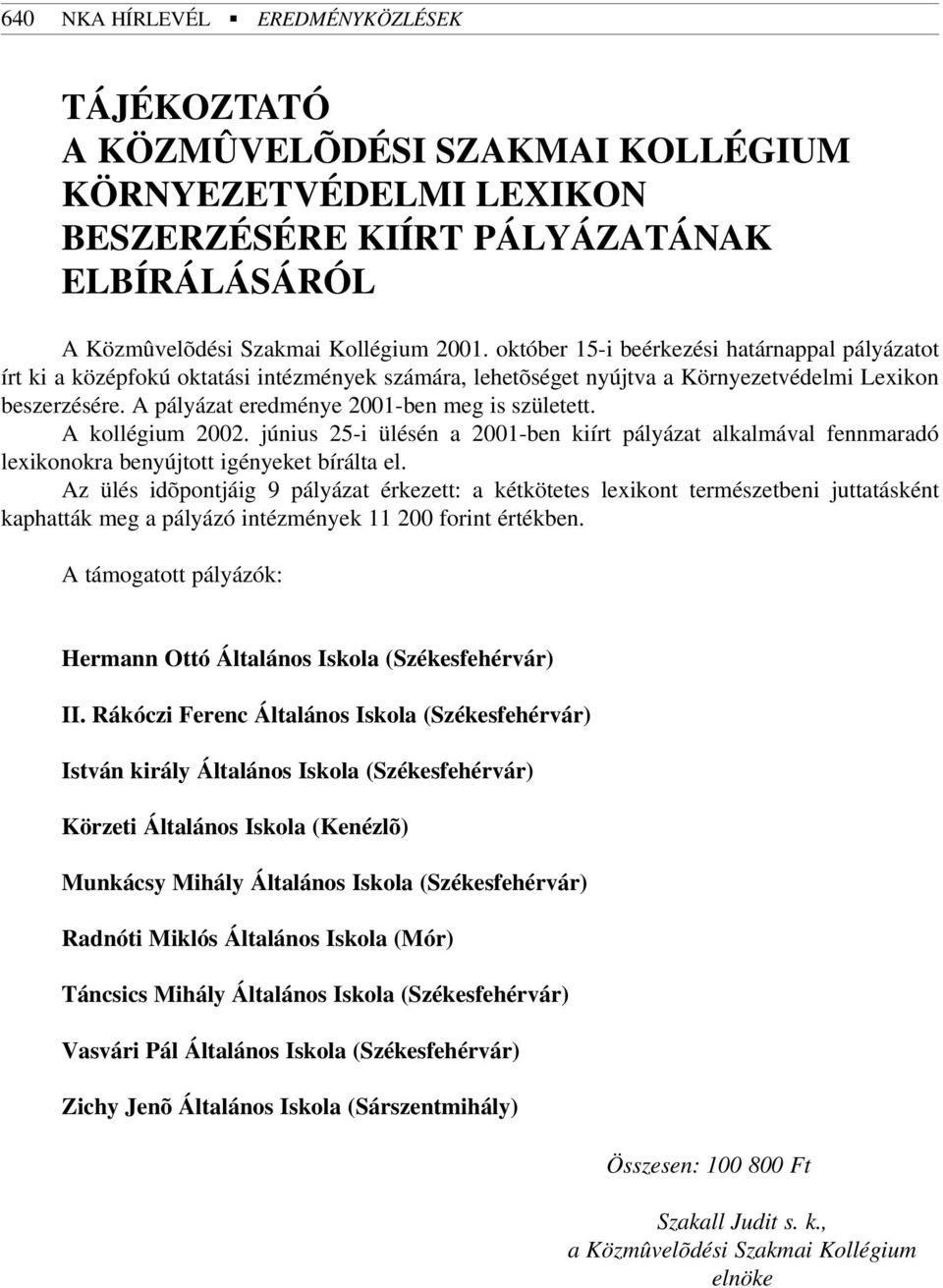 640 NKA HÍRLEVÉL ▪ EREDMÉNYKÖZLÉSEK

TÁJÉKOZTATÓ
A KÖZMÛVELÕDÉSI SZAKMAI KOLLÉGIUM
KÖRNYEZETVÉDELMI LEXIKON
BESZERZÉSÉRE KIÍRT PÁLYÁZATÁNAK
ELBÍRÁLÁSÁRÓL

A Közmûvelõdési Szakmai Kollégium 2001. október 15-i beérkezési határnappal pályázatot írt ki a középfokú oktatási intézmények számára, lehetõséget nyújtva a Környezetvédelmi Lexikon beszerzésére. A pályázat eredménye 2001-ben meg is született.

A kollégium 2002. június 25-i ülésén a 2001-ben kiírt pályázat alkalmával fennmaradó lexikonokra benyújtott igényeket bírálta el.

Az ülés idõpontjáig 9 pályázat érkezett: a kétkötetes lexikont természetbeni juttatásként kaphatták meg a pályázó intézmények 11 200 forint értékben.

A támogatott pályázók:

Hermann Ottó Általános Iskola (Székesfehérvár)

II. Rákóczi Ferenc Általános Iskola (Székesfehérvár)

István király Általános Iskola (Székesfehérvár)

Körzeti Általános Iskola (Kenézlõ)

Munkácsy Mihály Általános Iskola (Székesfehérvár)

Radnóti Miklós Általános Iskola (Mór)

Táncsics Mihály Általános Iskola (Székesfehérvár)

Vasvári Pál Általános Iskola (Székesfehérvár)

Zichy Jenõ Általános Iskola (Sárszentmihály)

Összesen: 100 800 Ft

Szakall Judit s. k.,
a Közmûvelõdési Szakmai Kollégium
elnöke